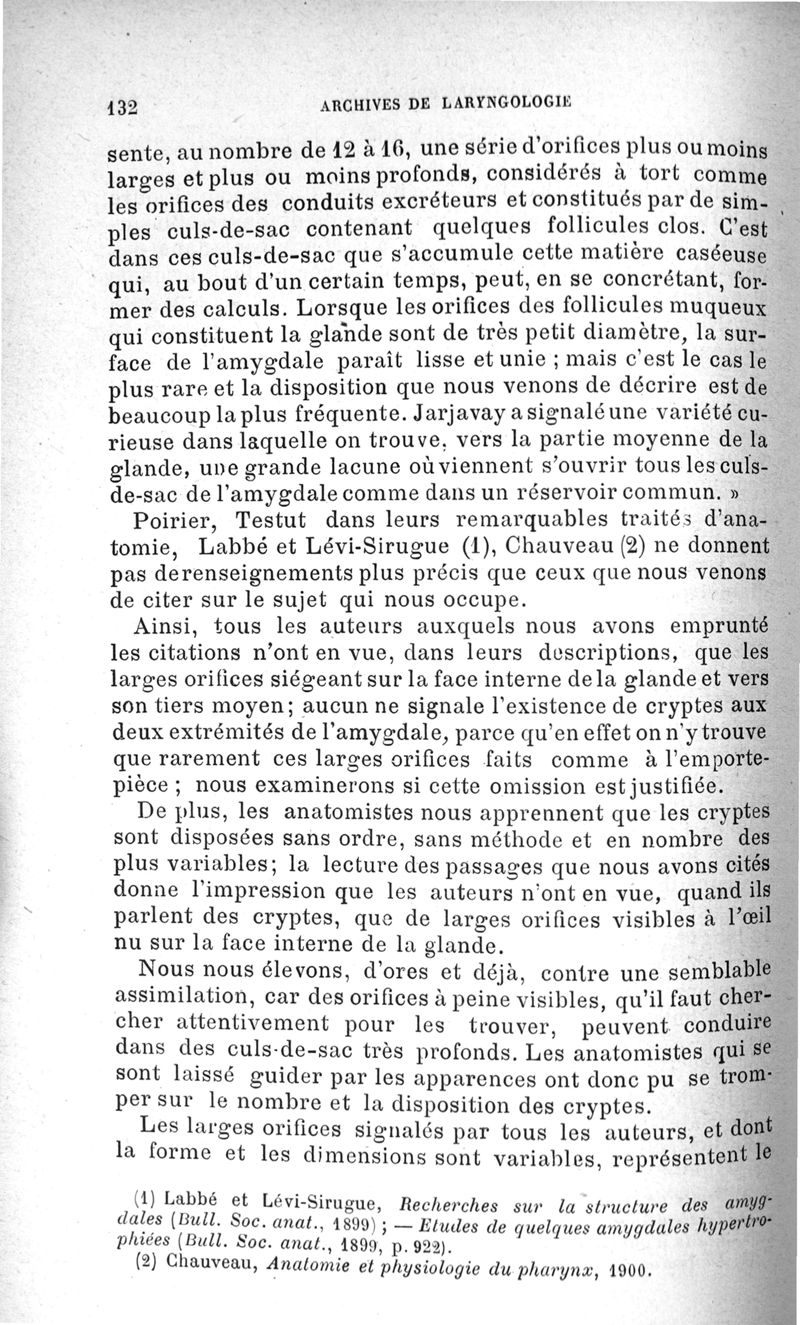 132 ARCHIVES DE LARYNGOLOGIE

sente, au nombre de 12 à 16, une série d'orifices plus ou moins larges et plus ou moins profonds, considérés à tort comme les orifices des conduits excréteurs et constitués par de simples culs-de-sac contenant quelques follicules clos. C'est dans ces culs-de-sac que s'accumule cette matière caséeuse qui, au bout d'un certain temps, peut, en se concrétant, former des calculs. Lorsque les orifices des follicules muqueux qui constituent la glande sont de très petit diamètre, la surface de l'amygdale paraît lisse et unie ; mais c'est le cas le plus rare et la disposition que nous venons de décrire est de beaucoup la plus fréquente. Jarjavay a signalé une variété curieuse dans laquelle on trouve, vers la partie moyenne de la glande, une grande lacune où viennent s'ouvrir tous les culs-de-sac de l'amygdale comme dans un réservoir commun. »

Poirier, Testut dans leurs remarquables traités d'anatomie, Labbé et Lévi-Sirugue (1), Chauveau (2) ne donnent pas de renseignements plus précis que ceux que nous venons de citer sur le sujet qui nous occupe.

Ainsi, tous les auteurs auxquels nous avons emprunté les citations n'ont en vue, dans leurs descriptions, que les larges orifices siégeant sur la face interne de la glande et vers son tiers moyen; aucun ne signale l'existence de cryptes aux deux extrémités de l'amygdale, parce qu'en effet on n'y trouve que rarement ces larges orifices faits comme à l'emporte-pièce ; nous examinerons si cette omission est justifiée.

De plus, les anatomistes nous apprennent que les cryptes sont disposées sans ordre, sans méthode et en nombre des plus variables; la lecture des passages que nous avons cités donne l'impression que les auteurs n'ont en vue, quand ils parlent des cryptes, que de larges orifices visibles à l'œil nu sur la face interne de la glande.

Nous nous élevons, d'ores et déjà, contre une semblable assimilation, car des orifices à peine visibles, qu'il faut chercher attentivement pour les trouver, peuvent conduire dans des culs-de-sac très profonds. Les anatomistes qui se sont laissé guider par les apparences ont donc pu se tromper sur le nombre et la disposition des cryptes.

Les larges orifices signalés par tous les auteurs, et dont la forme et les dimensions sont variables, représentent le

(1) Labbé et Lévi-Sirugue, Recherches sur la structure des amygdales (Bull. Soc. anat., 1899) ; — Etudes de quelques amygdales hypertrophiées (Bull. Soc. anat., 1899, p. 922).

(2) Chauveau, Anatomie et physiologie du pharynx, 1900.